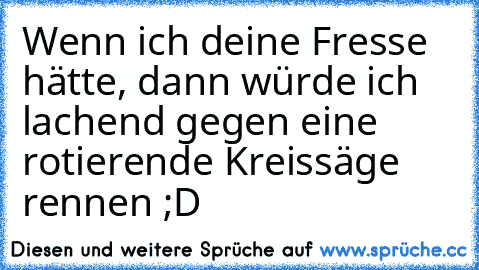 Wenn ich deine Fresse hätte, dann würde ich lachend gegen eine rotierende Kreissäge rennen ;D

Diesen und weitere Sprüche auf www.sprüche.cc